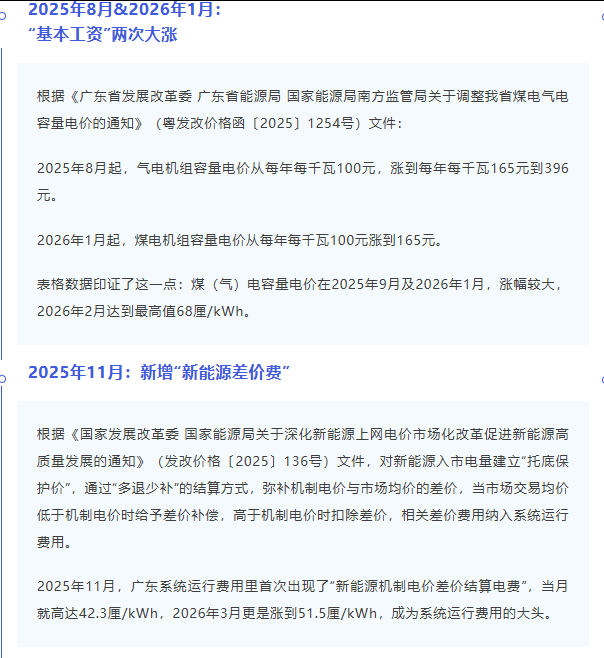 2025年8月&2026年1月：
“基本工资”两次大涨

根据《广东省发展改革委 广东省能源局 国家能源局南方监管局关于调整我省煤电气电容量电价的通知》（粤发改价格函〔2025〕1254号）文件：

2025年8月起，气电机组容量电价从每年每千瓦100元，涨到每年每千瓦165元到396元。

2026年1月起，煤电机组容量电价从每年每千瓦100元涨到165元。

表格数据印证了这一点：煤（气）电容量电价在2025年9月及2026年1月，涨幅较大，2026年2月达到最高值68厘/kWh。

2025年11月：新增“新能源差价费”

根据《国家发展改革委 国家能源局关于深化新能源上网电价市场化改革促进新能源高质量发展的通知》（发改价格〔2025〕136号）文件，对新能源入市电量建立“托底保护价”，通过“多退少补”的结算方式，弥补机制电价与市场均价的差价，当市场交易均价低于机制电价时给予差价补偿，高于机制电价时扣除差价，相关差价费用纳入系统运行费用。

2025年11月，广东系统运行费用里首次出现了“新能源机制电价差价结算电费”，当月就高达42.3厘/kWh，2026年3月更是涨到51.5厘/kWh，成为系统运行费用的大头。